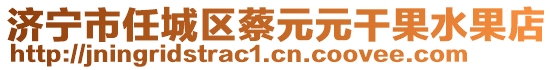 济宁市任城区蔡元元干果水果店
http://jningridstrac1.cn.coovee.com